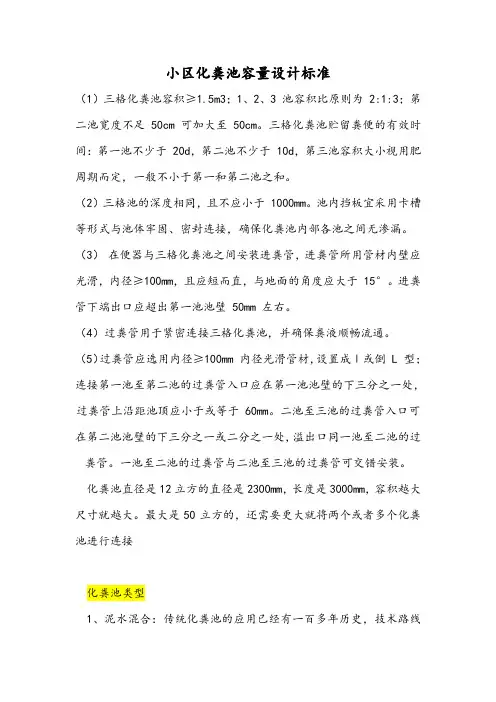 小区化粪池容量设计标准

（1）三格化粪池容积≥1.5m3；1、2、3 池容积比原则为 2:1:3；第二池宽度不足 50cm 可加大至 50cm。三格化粪池贮留粪便的有效时间：第一池不少于 20d，第二池不少于 10d，第三池容积大小视用肥周期而定，一般不小于第一和第二池之和。

（2）三格池的深度相同，且不应小于 1000mm。池内挡板宜采用卡槽等形式与池体牢固、密封连接，确保化粪池内部各池之间无渗漏。

（3） 在便器与三格化粪池之间安装进粪管，进粪管所用管材内壁应光滑，内径≥100mm，且应短而直，与地面的角度应大于 15°。进粪管下端出口应超出第一池池壁 50mm 左右。

（4）过粪管用于紧密连接三格化粪池，并确保粪液顺畅流通。

（5）过粪管应选用内径≥100mm 内径光滑管材，设置成 I 或倒 L 型；连接第一池至第二池的过粪管入口应在第一池池壁的下三分之一处，过粪管上沿距池顶应小于或等于 60mm。二池至三池的过粪管入口可在第二池池壁的下三分之一或二分之一处，溢出口同一池至二池的过粪管。一池至二池的过粪管与二池至三池的过粪管可交错安装。

化粪池直径是 12 立方的直径是 2300mm，长度是 3000mm，容积越大尺寸就越大。最大是 50 立方的，还需要更大就将两个或者多个化粪池进行连接

化粪池类型

1、泥水混合：传统化粪池的应用已经有一百多年历史，技术路线